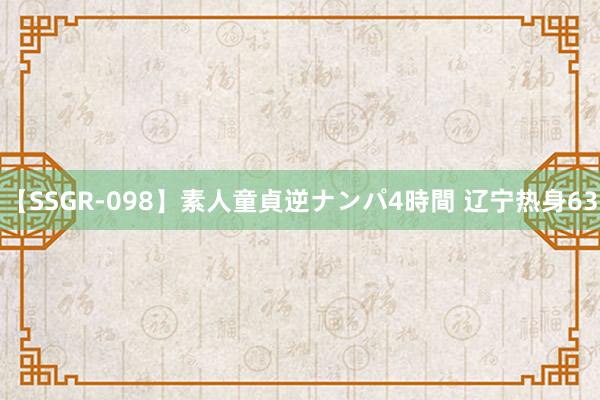 【SSGR-098】素人童貞逆ナンパ4時間 辽宁热身63